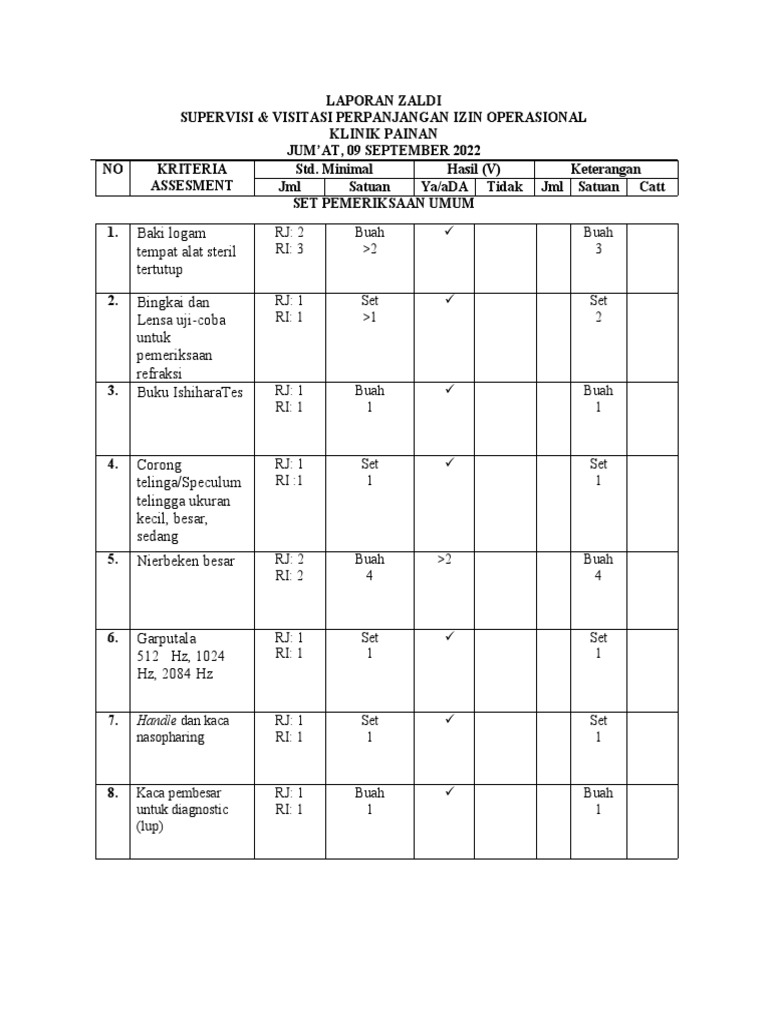 LAPORAN ZALDI
SUPERVISI & VISITASI PERPANJANGAN IZIN OPERASIONAL
KLINIK PAINAN
JUM'AT, 09 SEPTEMBER 2022

| NO | KRITERIA ASSESMENT | Std. Minimal Jml | Std. Minimal Satuan | Hasil (V) Ya/aDA | Hasil (V) Tidak | Keterangan Jml | Keterangan Satuan | Keterangan Catt |
|---|---|---|---|---|---|---|---|---|
| SET PEMERIKSAAN UMUM | | | | | | | | |
| 1. | Baki logam tempat alat steril tertutup | RJ: 2 RI: 3 | Buah >2 | ✓ | | | Buah 3 | |
| 2. | Bingkai dan Lensa uji-coba untuk pemeriksaan refraksi | RJ: 1 RI: 1 | Set >1 | ✓ | | | Set 2 | |
| 3. | Buku IshiharaTes | RJ: 1 RI: 1 | Buah 1 | ✓ | | | Buah 1 | |
| 4. | Corong telinga/Speculum telingga ukuran kecil, besar, sedang | RJ: 1 RI :1 | Set 1 | ✓ | | | Set 1 | |
| 5. | Nierbeken besar | RJ: 2 RI: 2 | Buah 4 | >2 | | | Buah 4 | |
| 6. | Garputala 512 Hz, 1024 Hz, 2084 Hz | RJ: 1 RI: 1 | Set 1 | ✓ | | | Set 1 | |
| 7. | Handle dan kaca nasopharing | RJ: 1 RI: 1 | Set 1 | ✓ | | | Set 1 | |
| 8. | Kaca pembesar untuk diagnostic (lup) | RJ: 1 RI: 1 | Buah 1 | ✓ | | | Buah 1 | |